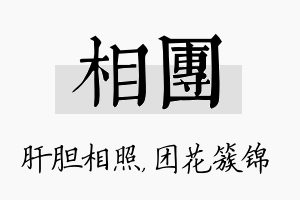 相團

肝胆相照,团花簇锦